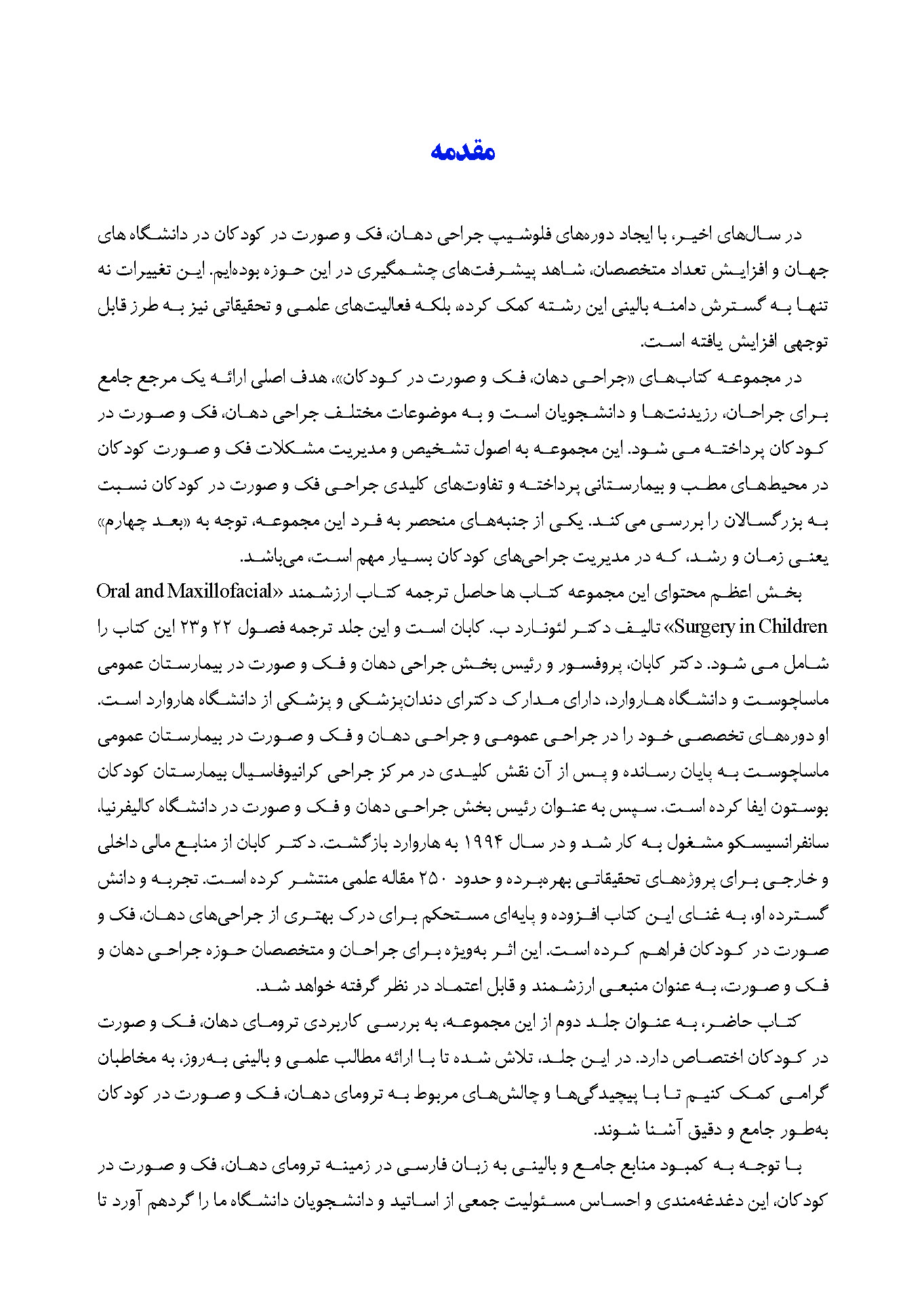 مقدمه

در سال‌های اخیر، با ایجاد دوره‌های فلوشیپ جراحی دهان، فک و صورت در کودکان در دانشگاه های جهان و افزایش تعداد متخصصان، شاهد پیشرفت‌های چشمگیری در این حوزه بوده‌ایم. این تغییرات نه تنها به گسترش دامنه بالینی این رشته کمک کرده، بلکه فعالیت‌های علمی و تحقیقاتی نیز به طرز قابل توجهی افزایش یافته است.

در مجموعه کتاب‌های «جراحی دهان، فک و صورت در کودکان»، هدف اصلی ارائه یک مرجع جامع برای جراحان، رزیدنت‌ها و دانشجویان است و به موضوعات مختلف جراحی دهان، فک و صورت در کودکان پرداخته می شود. این مجموعه به اصول تشخیص و مدیریت مشکلات فک و صورت کودکان در محیط‌های مطب و بیمارستانی پرداخته و تفاوت‌های کلیدی جراحی فک و صورت در کودکان نسبت به بزرگسالان را بررسی می‌کند. یکی از جنبه‌های منحصر به فرد این مجموعه، توجه به «بعد چهارم» یعنی زمان و رشد، که در مدیریت جراحی‌های کودکان بسیار مهم است، می‌باشد.

بخش اعظم محتوای این مجموعه کتاب ها حاصل ترجمه کتاب ارزشمند «Oral and Maxillofacial Surgery in Children» تالیف دکتر لئونارد ب. کابان است و این جلد ترجمه فصول ۲۲ و۲۳ این کتاب را شامل می شود. دکتر کابان، پروفسور و رئیس بخش جراحی دهان و فک و صورت در بیمارستان عمومی ماساچوست و دانشگاه هاروارد، دارای مدارک دکترای دندان‌پزشکی و پزشکی از دانشگاه هاروارد است. او دوره‌های تخصصی خود را در جراحی عمومی و جراحی دهان و فک و صورت در بیمارستان عمومی ماساچوست به پایان رسانده و پس از آن نقش کلیدی در مرکز جراحی کرانیوفاسیال بیمارستان کودکان بوستون ایفا کرده است. سپس به عنوان رئیس بخش جراحی دهان و فک و صورت در دانشگاه کالیفرنیا، سانفرانسیسکو مشغول به کار شد و در سال ۱۹۹۴ به هاروارد بازگشت. دکتر کابان از منابع مالی داخلی و خارجی برای پروژه‌های تحقیقاتی بهره‌برده و حدود ۲۵۰ مقاله علمی منتشر کرده است. تجربه و دانش گسترده او، به غنای این کتاب افزوده و پایه‌ای مستحکم برای درک بهتری از جراحی‌های دهان، فک و صورت در کودکان فراهم کرده است. این اثر به‌ویژه برای جراحان و متخصصان حوزه جراحی دهان و فک و صورت، به عنوان منبعی ارزشمند و قابل اعتماد در نظر گرفته خواهد شد.

کتاب حاضر، به عنوان جلد دوم از این مجموعه، به بررسی کاربردی ترومای دهان، فک و صورت در کودکان اختصاص دارد. در این جلد، تلاش شده تا با ارائه مطالب علمی و بالینی به‌روز، به مخاطبان گرامی کمک کنیم تا با پیچیدگی‌ها و چالش‌های مربوط به ترومای دهان، فک و صورت در کودکان به‌طور جامع و دقیق آشنا شوند.

با توجه به کمبود منابع جامع و بالینی به زبان فارسی در زمینه ترومای دهان، فک و صورت در کودکان، این دغدغه‌مندی و احساس مسئولیت جمعی از اساتید و دانشجویان دانشگاه ما را گردهم آورد تا